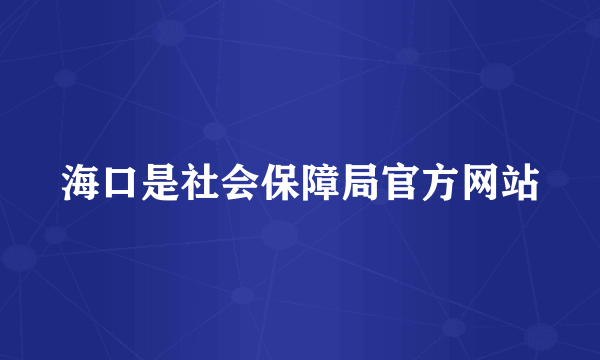 海口是社会保障局官方网站